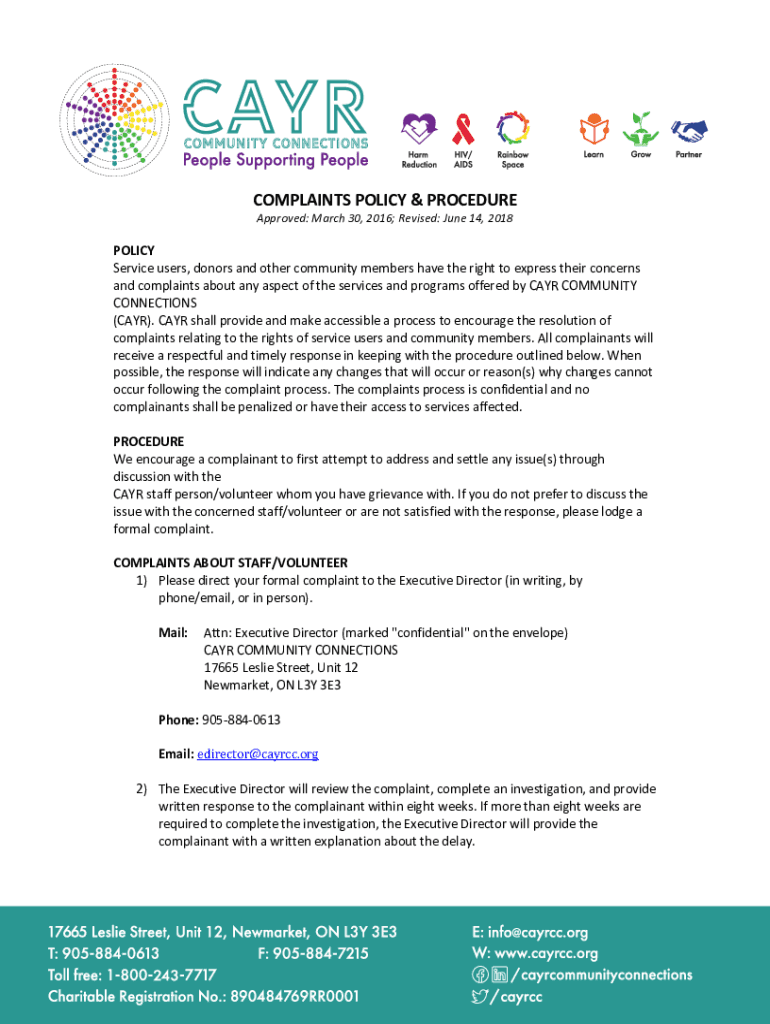 CAYR
COMMUNITY CONNECTIONS
People Supporting People

Harm Reduction
HIV/ AIDS
Rainbow Space
Learn
Grow
Partner

COMPLAINTS POLICY & PROCEDURE
Approved: March 30, 2016; Revised: June 14, 2018

POLICY
Service users, donors and other community members have the right to express their concerns and complaints about any aspect of the services and programs offered by CAYR COMMUNITY CONNECTIONS
(CAYR). CAYR shall provide and make accessible a process to encourage the resolution of complaints relating to the rights of service users and community members. All complainants will receive a respectful and timely response in keeping with the procedure outlined below. When possible, the response will indicate any changes that will occur or reason(s) why changes cannot occur following the complaint process. The complaints process is confidential and no complainants shall be penalized or have their access to services affected.

PROCEDURE
We encourage a complainant to first attempt to address and settle any issue(s) through discussion with the
CAYR staff person/volunteer whom you have grievance with. If you do not prefer to discuss the issue with the concerned staff/volunteer or are not satisfied with the response, please lodge a formal complaint.

COMPLAINTS ABOUT STAFF/VOLUNTEER
1) Please direct your formal complaint to the Executive Director (in writing, by phone/email, or in person).

Mail: Attn: Executive Director (marked "confidential" on the envelope)
CAYR COMMUNITY CONNECTIONS
17665 Leslie Street, Unit 12
Newmarket, ON L3Y 3E3

Phone: 905-884-0613

Email: edirector@cayrcc.org

2) The Executive Director will review the complaint, complete an investigation, and provide written response to the complainant within eight weeks. If more than eight weeks are required to complete the investigation, the Executive Director will provide the complainant with a written explanation about the delay.

17665 Leslie Street, Unit 12, Newmarket, ON L3Y 3E3
T: 905-884-0613 F: 905-884-7215
Toll free: 1-800-243-7717
Charitable Registration No.: 890484769RR0001
E: info@cayrcc.org
W: www.cayrcc.org
/cayrcommunityconnections
/cayrcc